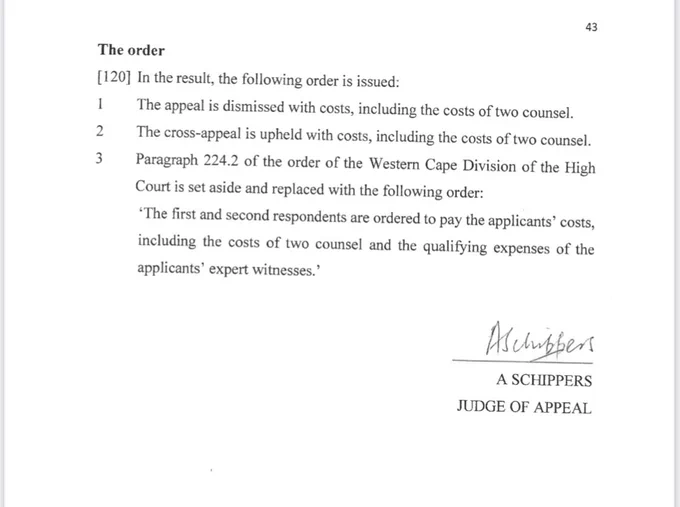 43

The order

[120] In the result, the following order is issued:

1 The appeal is dismissed with costs, including the costs of two counsel.

2 The cross-appeal is upheld with costs, including the costs of two counsel.

3 Paragraph 224.2 of the order of the Western Cape Division of the High Court is set aside and replaced with the following order:

'The first and second respondents are ordered to pay the applicants' costs, including the costs of two counsel and the qualifying expenses of the applicants' expert witnesses.'

ASchippers

A SCHIPPERS

JUDGE OF APPEAL